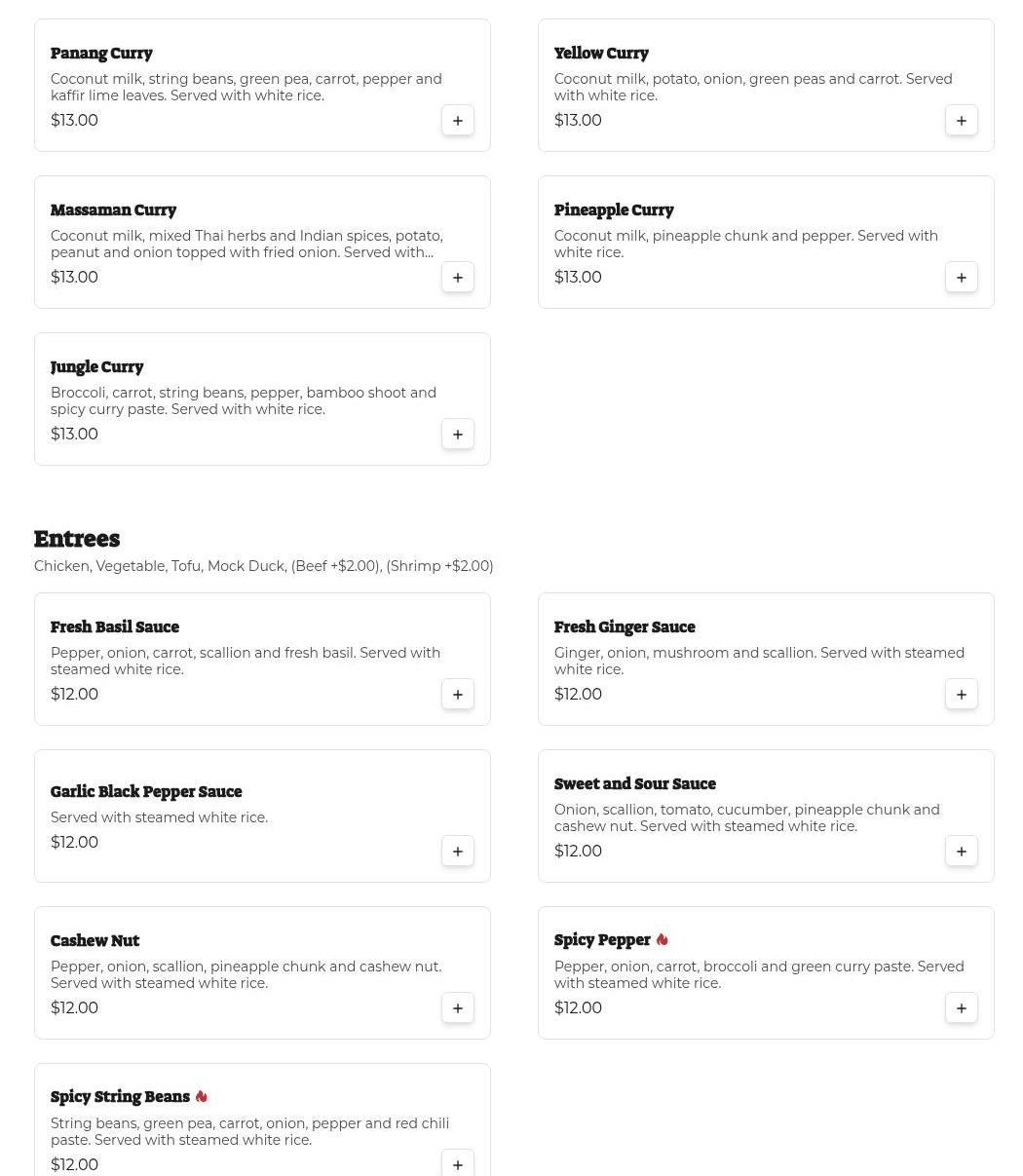 Panang Curry
Coconut milk, string beans, green pea, carrot, pepper and kaffir lime leaves. Served with white rice.
$13.00
+

Yellow Curry
Coconut milk, potato, onion, green peas and carrot. Served with white rice.
$13.00
+

Massaman Curry
Coconut milk, mixed Thai herbs and Indian spices, potato, peanut and onion topped with fried onion. Served with...
$13.00
+

Pineapple Curry
Coconut milk, pineapple chunk and pepper. Served with white rice.
$13.00
+

Jungle Curry
Broccoli, carrot, string beans, pepper, bamboo shoot and spicy curry paste. Served with white rice.
$13.00
+

Entrees
Chicken, Vegetable, Tofu, Mock Duck, (Beef +$2.00), (Shrimp +$2.00)

Fresh Basil Sauce
Pepper, onion, carrot, scallion and fresh basil. Served with steamed white rice.
$12.00
+

Fresh Ginger Sauce
Ginger, onion, mushroom and scallion. Served with steamed white rice.
$12.00
+

Garlic Black Pepper Sauce
Served with steamed white rice.
$12.00
+

Sweet and Sour Sauce
Onion, scallion, tomato, cucumber, pineapple chunk and cashew nut. Served with steamed white rice.
$12.00
+

Cashew Nut
Pepper, onion, scallion, pineapple chunk and cashew nut. Served with steamed white rice.
$12.00
+

Spicy Pepper
Pepper, onion, carrot, broccoli and green curry paste. Served with steamed white rice.
$12.00
+

Spicy String Beans
String beans, green pea, carrot, onion, pepper and red chili paste. Served with steamed white rice.
$12.00
+